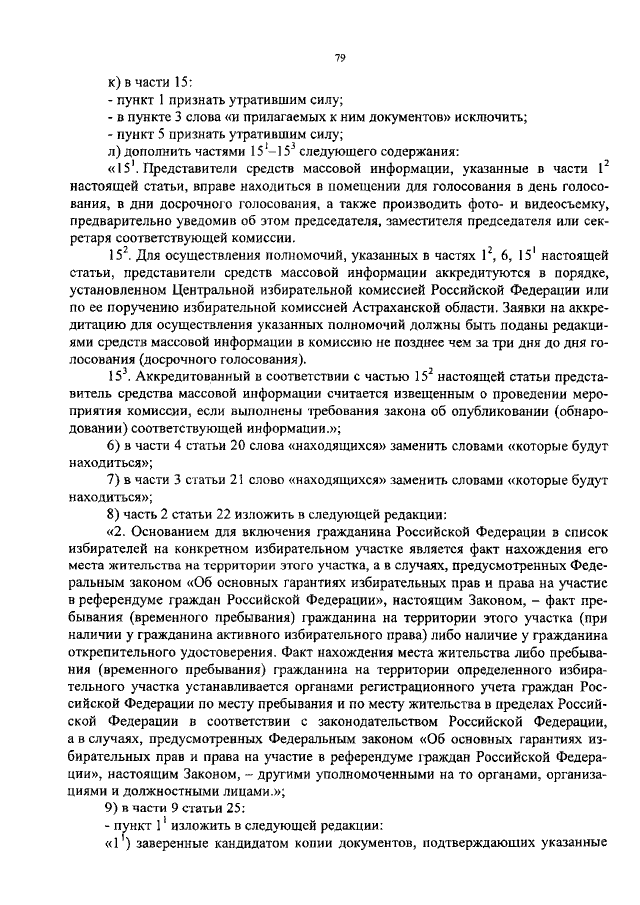 79

к) в части 15:
- пункт 1 признать утратившим силу;
- в пункте 3 слова «и прилагаемых к ним документов» исключить;
- пункт 5 признать утратившим силу;
л) дополнить частями $15^1$–$15^3$ следующего содержания:
«$15^1$. Представители средств массовой информации, указанные в части $1^2$ настоящей статьи, вправе находиться в помещении для голосования в день голосования, в дни досрочного голосования, а также производить фото- и видеосъемку, предварительно уведомив об этом председателя, заместителя председателя или секретаря соответствующей комиссии.

$15^2$. Для осуществления полномочий, указанных в частях $1^2$, 6, $15^1$ настоящей статьи, представители средств массовой информации аккредитуются в порядке, установленном Центральной избирательной комиссией Российской Федерации или по ее поручению избирательной комиссией Астраханской области. Заявки на аккредитацию для осуществления указанных полномочий должны быть поданы редакциями средств массовой информации в комиссию не позднее чем за три дня до дня голосования (досрочного голосования).

$15^3$. Аккредитованный в соответствии с частью $15^2$ настоящей статьи представитель средства массовой информации считается извещенным о проведении мероприятия комиссии, если выполнены требования закона об опубликовании (обнародовании) соответствующей информации.»;

6) в части 4 статьи 20 слова «находящихся» заменить словами «которые будут находиться»;

7) в части 3 статьи 21 слово «находящихся» заменить словами «которые будут находиться»;

8) часть 2 статьи 22 изложить в следующей редакции:

«2. Основанием для включения гражданина Российской Федерации в список избирателей на конкретном избирательном участке является факт нахождения его места жительства на территории этого участка, а в случаях, предусмотренных Федеральным законом «Об основных гарантиях избирательных прав и права на участие в референдуме граждан Российской Федерации», настоящим Законом, – факт пребывания (временного пребывания) гражданина на территории этого участка (при наличии у гражданина активного избирательного права) либо наличие у гражданина открепительного удостоверения. Факт нахождения места жительства либо пребывания (временного пребывания) гражданина на территории определенного избирательного участка устанавливается органами регистрационного учета граждан Российской Федерации по месту пребывания и по месту жительства в пределах Российской Федерации в соответствии с законодательством Российской Федерации, а в случаях, предусмотренных Федеральным законом «Об основных гарантиях избирательных прав и права на участие в референдуме граждан Российской Федерации», настоящим Законом, – другими уполномоченными на то органами, организациями и должностными лицами.»;

9) в части 9 статьи 25:
- пункт $1^1$ изложить в следующей редакции:
«$1^1$) заверенные кандидатом копии документов, подтверждающих указанные